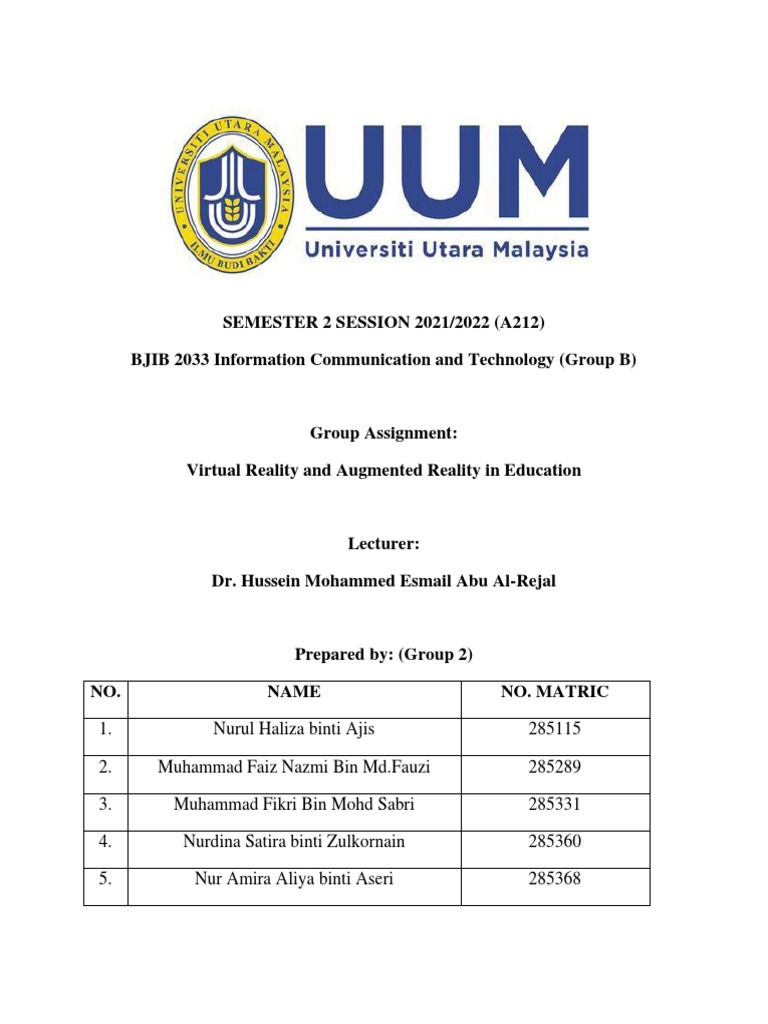 UNIVERSITI UTARA MALAYSIA
ILMU BUDI BAKTI

UUM
Universiti Utara Malaysia

SEMESTER 2 SESSION 2021/2022 (A212)

BJIB 2033 Information Communication and Technology (Group B)

Group Assignment:

Virtual Reality and Augmented Reality in Education

Lecturer:

Dr. Hussein Mohammed Esmail Abu Al-Rejal

Prepared by: (Group 2)

| NO. | NAME | NO. MATRIC |
|---|---|---|
| 1. | Nurul Haliza binti Ajis | 285115 |
| 2. | Muhammad Faiz Nazmi Bin Md.Fauzi | 285289 |
| 3. | Muhammad Fikri Bin Mohd Sabri | 285331 |
| 4. | Nurdina Satira binti Zulkornain | 285360 |
| 5. | Nur Amira Aliya binti Aseri | 285368 |